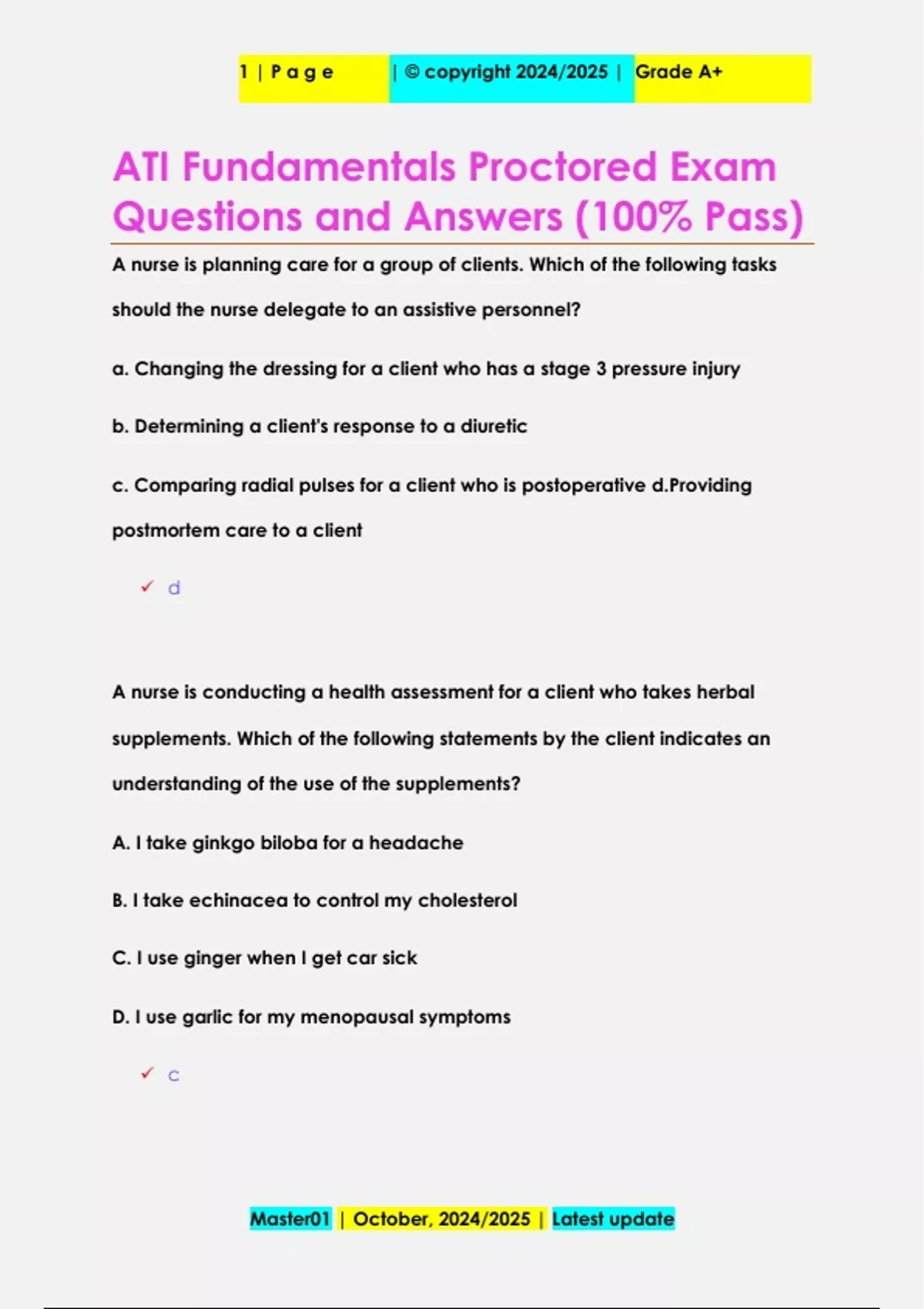 1 | P a g e | © copyright 2024/2025 | Grade A+

ATI Fundamentals Proctored Exam Questions and Answers (100% Pass)

A nurse is planning care for a group of clients. Which of the following tasks should the nurse delegate to an assistive personnel?

a. Changing the dressing for a client who has a stage 3 pressure injury

b. Determining a client's response to a diuretic

c. Comparing radial pulses for a client who is postoperative d.Providing postmortem care to a client

✓ d

A nurse is conducting a health assessment for a client who takes herbal supplements. Which of the following statements by the client indicates an understanding of the use of the supplements?

A. I take ginkgo biloba for a headache

B. I take echinacea to control my cholesterol

C. I use ginger when I get car sick

D. I use garlic for my menopausal symptoms

✓ c

Master01 | October, 2024/2025 | Latest update